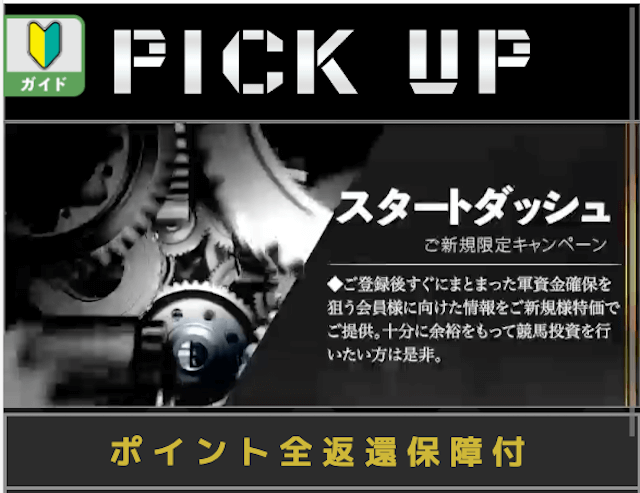 ガイド

PICK UP

スタートダッシュ

ご新規限定キャンペーン

◆ご登録後すぐにまとまった軍資金確保を狙う会員様に向けた情報をご新規様特価でご提供。十分に余裕をもって競馬投資を行いたい方は是非。

ポイント全返還保障付